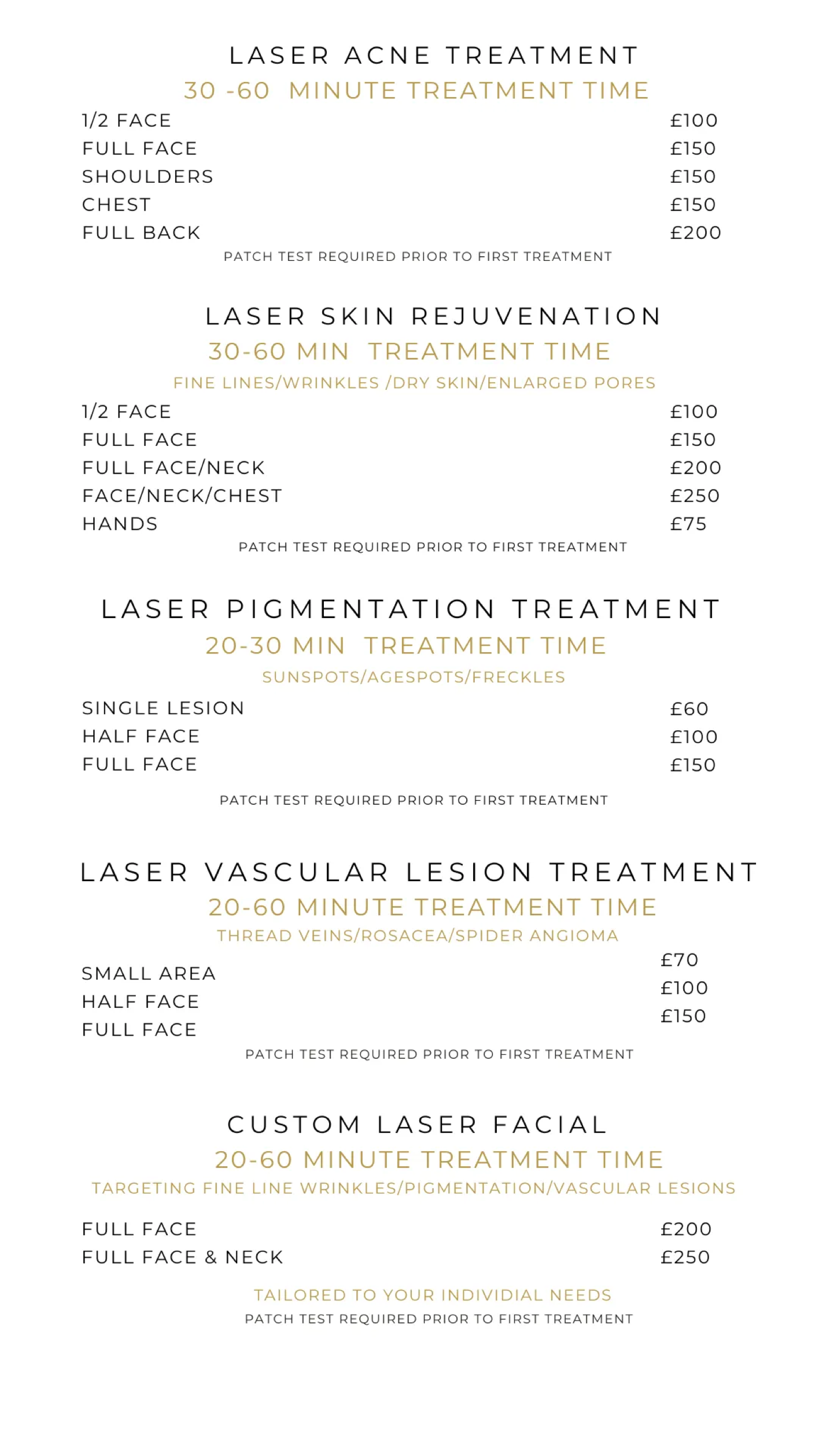 LASER ACNE TREATMENT
30 -60 MINUTE TREATMENT TIME

| | |
|---|---|
| 1/2 FACE | £100 |
| FULL FACE | £150 |
| SHOULDERS | £150 |
| CHEST | £150 |
| FULL BACK | £200 |

PATCH TEST REQUIRED PRIOR TO FIRST TREATMENT

LASER SKIN REJUVENATION
30-60 MIN TREATMENT TIME
FINE LINES/WRINKLES /DRY SKIN/ENLARGED PORES

| | |
|---|---|
| 1/2 FACE | £100 |
| FULL FACE | £150 |
| FULL FACE/NECK | £200 |
| FACE/NECK/CHEST | £250 |
| HANDS | £75 |

PATCH TEST REQUIRED PRIOR TO FIRST TREATMENT

LASER PIGMENTATION TREATMENT
20-30 MIN TREATMENT TIME
SUNSPOTS/AGESPOTS/FRECKLES

| | |
|---|---|
| SINGLE LESION | £60 |
| HALF FACE | £100 |
| FULL FACE | £150 |

PATCH TEST REQUIRED PRIOR TO FIRST TREATMENT

LASER VASCULAR LESION TREATMENT
20-60 MINUTE TREATMENT TIME
THREAD VEINS/ROSACEA/SPIDER ANGIOMA

| | |
|---|---|
| SMALL AREA | £70 |
| HALF FACE | £100 |
| FULL FACE | £150 |

PATCH TEST REQUIRED PRIOR TO FIRST TREATMENT

CUSTOM LASER FACIAL
20-60 MINUTE TREATMENT TIME
TARGETING FINE LINE WRINKLES/PIGMENTATION/VASCULAR LESIONS

| | |
|---|---|
| FULL FACE | £200 |
| FULL FACE & NECK | £250 |

TAILORED TO YOUR INDIVIDIAL NEEDS
PATCH TEST REQUIRED PRIOR TO FIRST TREATMENT